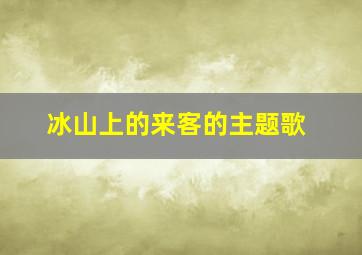 冰山上的来客的主题歌